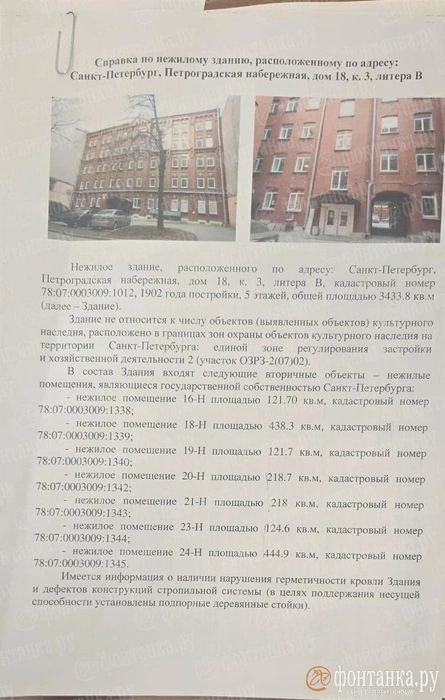 Справка по нежилому зданию, расположенному по адресу:
Санкт-Петербург, Петроградская набережная, дом 18, к. 3, литера В

Нежилое здание, расположенного по адресу: Санкт-Петербург, Петроградская набережная, дом 18, к. 3, литера В, кадастровый номер 78:07:0003009:1012, 1902 года постройки, 5 этажей, общей площадью 3433.8 кв.м (далее – Здание).

Здание не относится к числу объектов (выявленных объектов) культурного наследия, расположено в границах зон охраны объектов культурного наследия на территории Санкт-Петербурга: единой зоне регулирования застройки и хозяйственной деятельности 2 (участок ОЗРЗ-2(07)02).

В состав Здания входят следующие вторичные объекты – нежилые помещения, являющиеся государственной собственностью Санкт-Петербурга:
- нежилое помещение 16-Н площадью 121.70 кв.м, кадастровый номер 78:07:0003009:1338;
- нежилое помещение 18-Н площадью 438.3 кв.м, кадастровый номер 78:07:0003009:1339;
- нежилое помещение 19-Н площадью 121.7 кв.м, кадастровый номер 78:07:0003009:1340;
- нежилое помещение 20-Н площадью 218.7 кв.м, кадастровый номер 78:07:0003009:1342;
- нежилое помещение 21-Н площадью 218 кв.м, кадастровый номер 78:07:0003009:1343;
- нежилое помещение 23-Н площадью 124.6 кв.м, кадастровый номер 78:07:0003009:1344;
- нежилое помещение 24-Н площадью 444.9 кв.м, кадастровый номер 78:07:0003009:1345.

Имеется информация о наличии нарушения герметичности кровли Здания и дефектов конструкций стропильной системы (в целях поддержания несущей способности установлены подпорные деревянные стойки).

фонтанка.ру